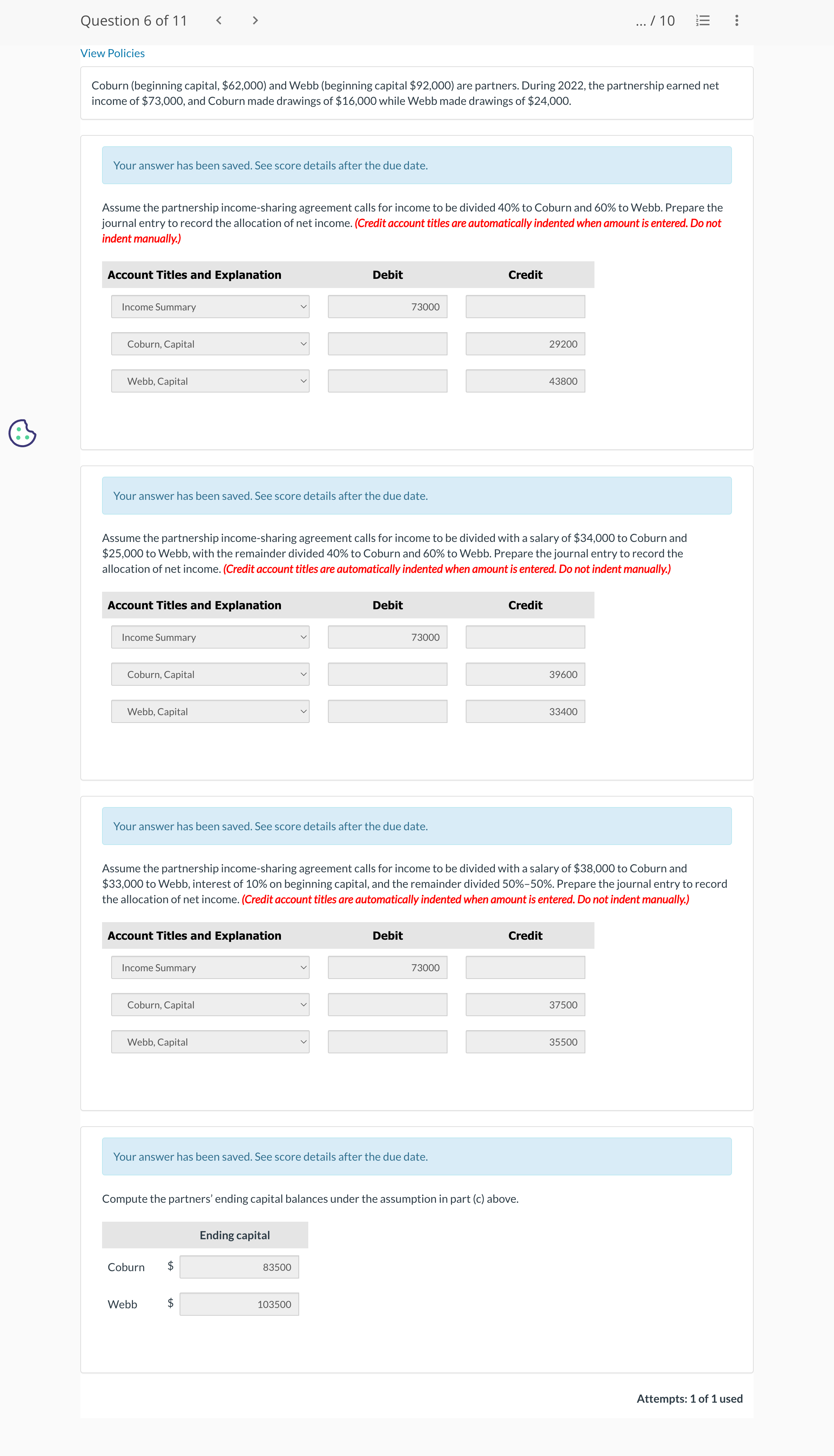 Question 6 of 11 < > ... / 10

View Policies

Coburn (beginning capital, $62,000) and Webb (beginning capital $92,000) are partners. During 2022, the partnership earned net income of $73,000, and Coburn made drawings of $16,000 while Webb made drawings of $24,000.

Your answer has been saved. See score details after the due date.

Assume the partnership income-sharing agreement calls for income to be divided 40% to Coburn and 60% to Webb. Prepare the journal entry to record the allocation of net income. (Credit account titles are automatically indented when amount is entered. Do not indent manually.)

| Account Titles and Explanation | Debit | Credit |
|---|---|---|
| Income Summary | 73000 | |
| Coburn, Capital | | 29200 |
| Webb, Capital | | 43800 |

Your answer has been saved. See score details after the due date.

Assume the partnership income-sharing agreement calls for income to be divided with a salary of $34,000 to Coburn and $25,000 to Webb, with the remainder divided 40% to Coburn and 60% to Webb. Prepare the journal entry to record the allocation of net income. (Credit account titles are automatically indented when amount is entered. Do not indent manually.)

| Account Titles and Explanation | Debit | Credit |
|---|---|---|
| Income Summary | 73000 | |
| Coburn, Capital | | 39600 |
| Webb, Capital | | 33400 |

Your answer has been saved. See score details after the due date.

Assume the partnership income-sharing agreement calls for income to be divided with a salary of $38,000 to Coburn and $33,000 to Webb, interest of 10% on beginning capital, and the remainder divided 50%–50%. Prepare the journal entry to record the allocation of net income. (Credit account titles are automatically indented when amount is entered. Do not indent manually.)

| Account Titles and Explanation | Debit | Credit |
|---|---|---|
| Income Summary | 73000 | |
| Coburn, Capital | | 37500 |
| Webb, Capital | | 35500 |

Your answer has been saved. See score details after the due date.

Compute the partners' ending capital balances under the assumption in part (c) above.

| | Ending capital |
|---|---|
| Coburn | $ 83500 |
| Webb | $ 103500 |

Attempts: 1 of 1 used